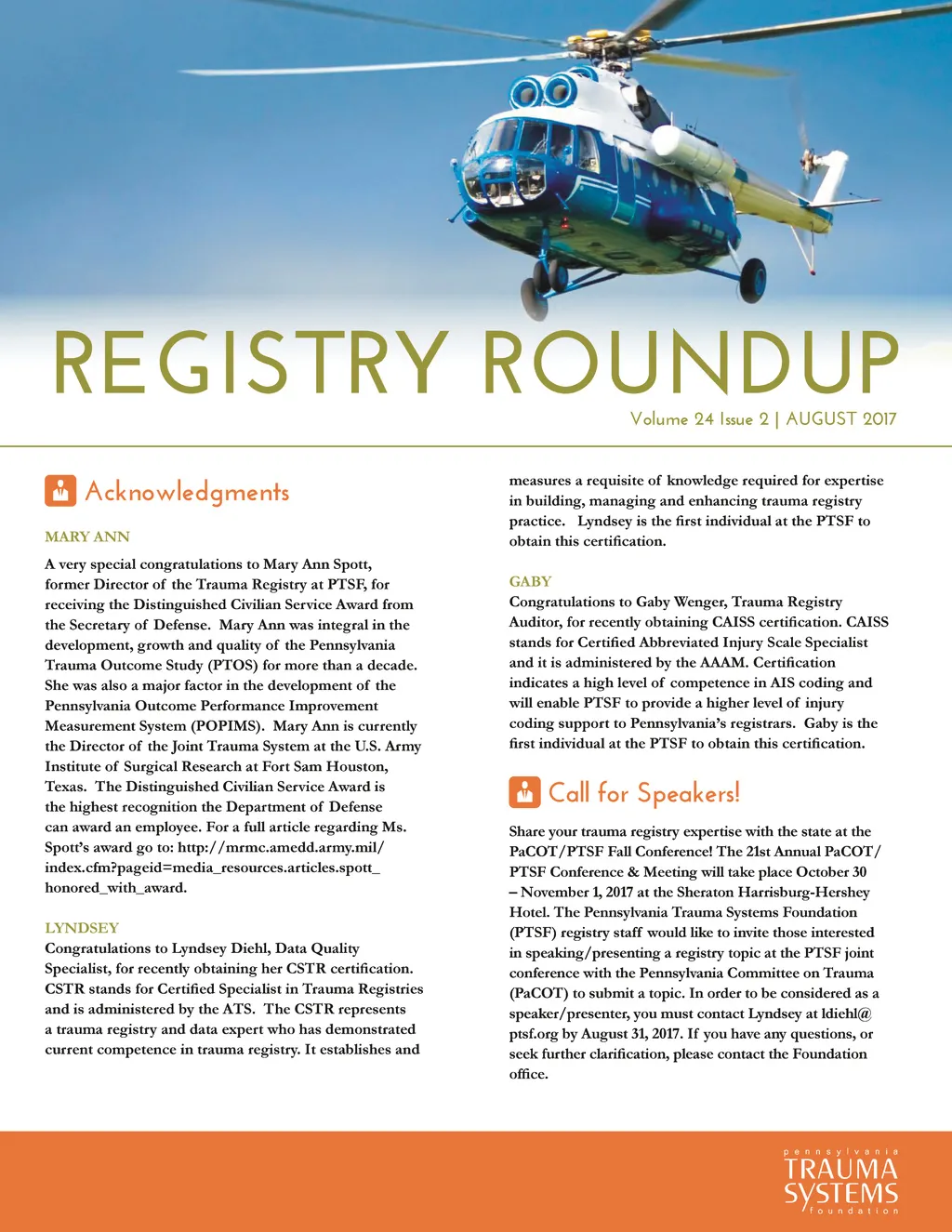 REGISTRY ROUNDUP

Volume 24 Issue 2 | AUGUST 2017

Acknowledgments

MARY ANN

A very special congratulations to Mary Ann Spott, former Director of the Trauma Registry at PTSF, for receiving the Distinguished Civilian Service Award from the Secretary of Defense. Mary Ann was integral in the development, growth and quality of the Pennsylvania Trauma Outcome Study (PTOS) for more than a decade. She was also a major factor in the development of the Pennsylvania Outcome Performance Improvement Measurement System (POPIMS). Mary Ann is currently the Director of the Joint Trauma System at the U.S. Army Institute of Surgical Research at Fort Sam Houston, Texas. The Distinguished Civilian Service Award is the highest recognition the Department of Defense can award an employee. For a full article regarding Ms. Spott's award go to: http://mrmc.amedd.army.mil/index.cfm?pageid=media_resources.articles.spott_honored_with_award.

LYNDSEY

Congratulations to Lyndsey Diehl, Data Quality Specialist, for recently obtaining her CSTR certification. CSTR stands for Certified Specialist in Trauma Registries and is administered by the ATS. The CSTR represents a trauma registry and data expert who has demonstrated current competence in trauma registry. It establishes and measures a requisite of knowledge required for expertise in building, managing and enhancing trauma registry practice. Lyndsey is the first individual at the PTSF to obtain this certification.

GABY

Congratulations to Gaby Wenger, Trauma Registry Auditor, for recently obtaining CAISS certification. CAISS stands for Certified Abbreviated Injury Scale Specialist and it is administered by the AAAM. Certification indicates a high level of competence in AIS coding and will enable PTSF to provide a higher level of injury coding support to Pennsylvania's registrars. Gaby is the first individual at the PTSF to obtain this certification.

Call for Speakers!

Share your trauma registry expertise with the state at the PaCOT/PTSF Fall Conference! The 21st Annual PaCOT/PTSF Conference & Meeting will take place October 30 – November 1, 2017 at the Sheraton Harrisburg-Hershey Hotel. The Pennsylvania Trauma Systems Foundation (PTSF) registry staff would like to invite those interested in speaking/presenting a registry topic at the PTSF joint conference with the Pennsylvania Committee on Trauma (PaCOT) to submit a topic. In order to be considered as a speaker/presenter, you must contact Lyndsey at ldiehl@ptsf.org by August 31, 2017. If you have any questions, or seek further clarification, please contact the Foundation office.

pennsylvania TRAUMA SYSTEMS foundation